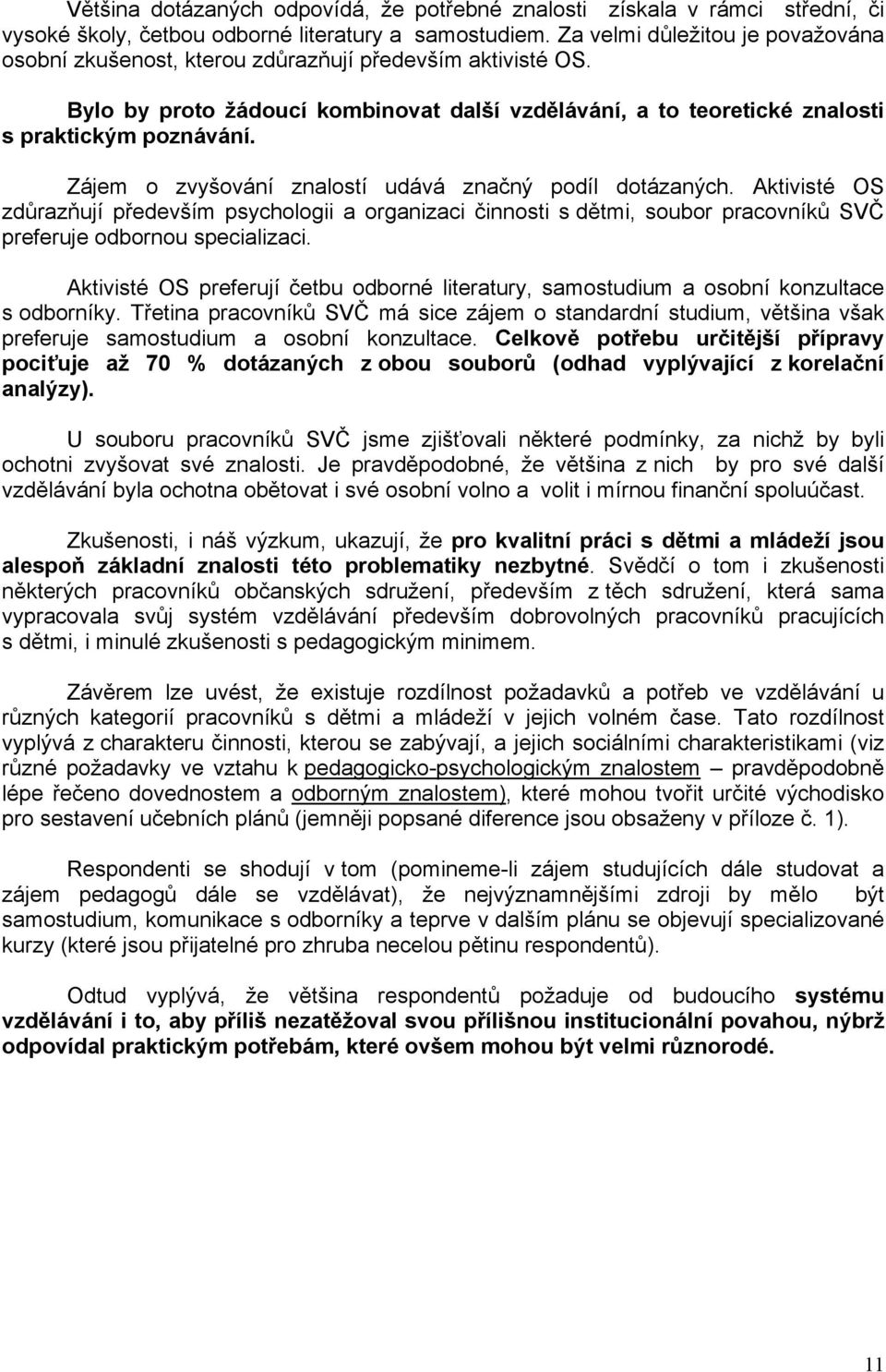 Většina dotázaných odpovídá, že potřebné znalosti získala v rámci střední, či vysoké školy, četbou odborné literatury a samostudiem. Za velmi důležitou je považována osobní zkušenost, kterou zdůrazňují především aktivisté OS.

Bylo by proto žádoucí kombinovat další vzdělávání, a to teoretické znalosti s praktickým poznávání.

Zájem o zvyšování znalostí udává značný podíl dotázaných. Aktivisté OS zdůrazňují především psychologii a organizaci činnosti s dětmi, soubor pracovníků SVČ preferuje odbornou specializaci.

Aktivisté OS preferují četbu odborné literatury, samostudium a osobní konzultace s odborníky. Třetina pracovníků SVČ má sice zájem o standardní studium, většina však preferuje samostudium a osobní konzultace. Celkově potřebu určitější přípravy pociťuje až 70 % dotázaných z obou souborů (odhad vyplývající z korelační analýzy).

U souboru pracovníků SVČ jsme zjišťovali některé podmínky, za nichž by byli ochotni zvyšovat své znalosti. Je pravděpodobné, že většina z nich by pro své další vzdělávání byla ochotna obětovat i své osobní volno a volit i mírnou finanční spoluúčast.

Zkušenosti, i náš výzkum, ukazují, že pro kvalitní práci s dětmi a mládeží jsou alespoň základní znalosti této problematiky nezbytné. Svědčí o tom i zkušenosti některých pracovníků občanských sdružení, především z těch sdružení, která sama vypracovala svůj systém vzdělávání především dobrovolných pracovníků pracujících s dětmi, i minulé zkušenosti s pedagogickým minimem.

Závěrem lze uvést, že existuje rozdílnost požadavků a potřeb ve vzdělávání u různých kategorií pracovníků s dětmi a mládeží v jejich volném čase. Tato rozdílnost vyplývá z charakteru činnosti, kterou se zabývají, a jejich sociálními charakteristikami (viz různé požadavky ve vztahu k pedagogicko-psychologickým znalostem – pravděpodobně lépe řečeno dovednostem a odborným znalostem), které mohou tvořit určité východisko pro sestavení učebních plánů (jemněji popsané diference jsou obsaženy v příloze č. 1).

Respondenti se shodují v tom (pomineme-li zájem studujících dále studovat a zájem pedagogů dále se vzdělávat), že nejvýznamnějšími zdroji by mělo být samostudium, komunikace s odborníky a teprve v dalším plánu se objevují specializované kurzy (které jsou přijatelné pro zhruba necelou pětinu respondentů).

Odtud vyplývá, že většina respondentů požaduje od budoucího systému vzdělávání i to, aby příliš nezatěžoval svou přílišnou institucionální povahou, nýbrž odpovídal praktickým potřebám, které ovšem mohou být velmi různorodé.

11